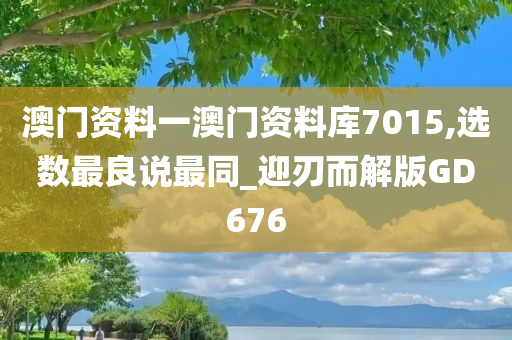 澳门资料一澳门资料库7015,选数最良说最同_迎刃而解版GD676